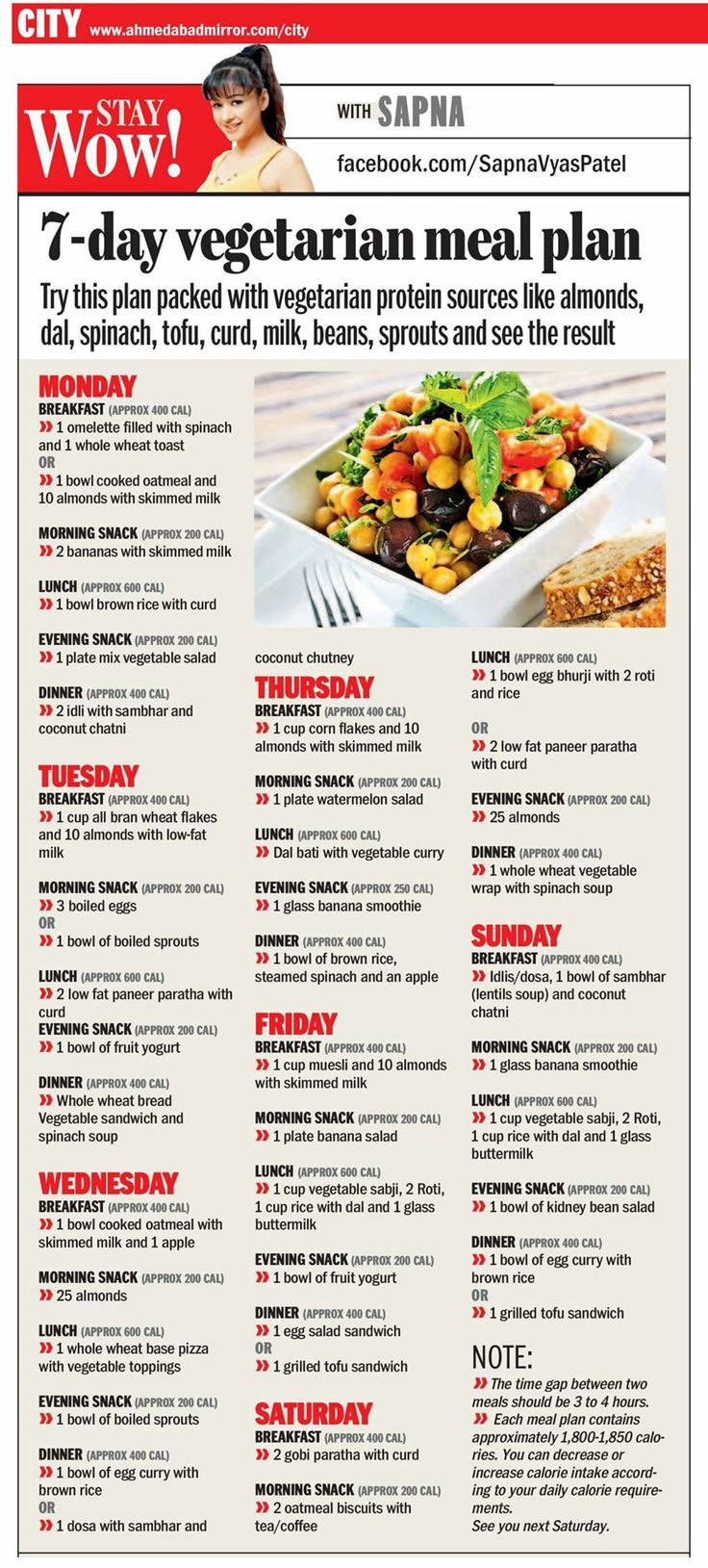 CITY www.ahmedabadmirror.com/city

STAY WOW! WITH SAPNA

facebook.com/SapnaVyasPatel

7-day vegetarian meal plan

Try this plan packed with vegetarian protein sources like almonds, dal, spinach, tofu, curd, milk, beans, sprouts and see the result

MONDAY
BREAKFAST (APPROX 400 CAL)
» 1 omelette filled with spinach and 1 whole wheat toast
OR
» 1 bowl cooked oatmeal and 10 almonds with skimmed milk

MORNING SNACK (APPROX 200 CAL)
» 2 bananas with skimmed milk

LUNCH (APPROX 600 CAL)
» 1 bowl brown rice with curd

EVENING SNACK (APPROX 200 CAL)
» 1 plate mix vegetable salad

DINNER (APPROX 400 CAL)
» 2 idli with sambhar and coconut chatni

TUESDAY
BREAKFAST (APPROX 400 CAL)
» 1 cup all bran wheat flakes and 10 almonds with low-fat milk

MORNING SNACK (APPROX 200 CAL)
» 3 boiled eggs
OR
» 1 bowl of boiled sprouts

LUNCH (APPROX 600 CAL)
» 2 low fat paneer paratha with curd
EVENING SNACK (APPROX 200 CAL)
» 1 bowl of fruit yogurt

DINNER (APPROX 400 CAL)
» Whole wheat bread Vegetable sandwich and spinach soup

WEDNESDAY
BREAKFAST (APPROX 400 CAL)
» 1 bowl cooked oatmeal with skimmed milk and 1 apple

MORNING SNACK (APPROX 200 CAL)
» 25 almonds

LUNCH (APPROX 600 CAL)
» 1 whole wheat base pizza with vegetable toppings

EVENING SNACK (APPROX 200 CAL)
» 1 bowl of boiled sprouts

DINNER (APPROX 400 CAL)
» 1 bowl of egg curry with brown rice
OR
» 1 dosa with sambhar and coconut chutney

THURSDAY
BREAKFAST (APPROX 400 CAL)
» 1 cup corn flakes and 10 almonds with skimmed milk

MORNING SNACK (APPROX 200 CAL)
» 1 plate watermelon salad

LUNCH (APPROX 600 CAL)
» Dal bati with vegetable curry

EVENING SNACK (APPROX 250 CAL)
» 1 glass banana smoothie

DINNER (APPROX 400 CAL)
» 1 bowl of brown rice, steamed spinach and an apple

FRIDAY
BREAKFAST (APPROX 400 CAL)
» 1 cup muesli and 10 almonds with skimmed milk

MORNING SNACK (APPROX 200 CAL)
» 1 plate banana salad

LUNCH (APPROX 600 CAL)
» 1 cup vegetable sabji, 2 Roti, 1 cup rice with dal and 1 glass buttermilk

EVENING SNACK (APPROX 200 CAL)
» 1 bowl of fruit yogurt

DINNER (APPROX 400 CAL)
» 1 egg salad sandwich
OR
» 1 grilled tofu sandwich

SATURDAY
BREAKFAST (APPROX 400 CAL)
» 2 gobi paratha with curd

MORNING SNACK (APPROX 200 CAL)
» 2 oatmeal biscuits with tea/coffee

LUNCH (APPROX 600 CAL)
» 1 bowl egg bhurji with 2 roti and rice

OR
» 2 low fat paneer paratha with curd

EVENING SNACK (APPROX 200 CAL)
» 25 almonds

DINNER (APPROX 400 CAL)
» 1 whole wheat vegetable wrap with spinach soup

SUNDAY
BREAKFAST (APPROX 400 CAL)
» Idlis/dosa, 1 bowl of sambhar (lentils soup) and coconut chatni

MORNING SNACK (APPROX 200 CAL)
» 1 glass banana smoothie

LUNCH (APPROX 600 CAL)
» 1 cup vegetable sabji, 2 Roti, 1 cup rice with dal and 1 glass buttermilk

EVENING SNACK (APPROX 200 CAL)
» 1 bowl of kidney bean salad

DINNER (APPROX 400 CAL)
» 1 bowl of egg curry with brown rice
OR
» 1 grilled tofu sandwich

NOTE:
» The time gap between two meals should be 3 to 4 hours.
» Each meal plan contains approximately 1,800-1,850 calories. You can decrease or increase calorie intake according to your daily calorie requirements.
See you next Saturday.